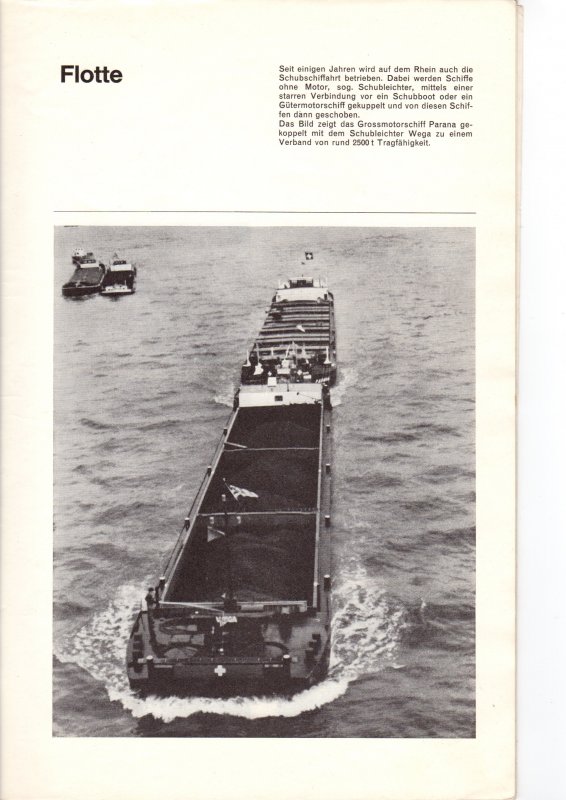 Flotte

Seit einigen Jahren wird auf dem Rhein auch die Schubschiffahrt betrieben. Dabei werden Schiffe ohne Motor, sog. Schubleichter, mittels einer starren Verbindung vor ein Schubboot oder ein Gütermotorschiff gekuppelt und von diesen Schiffen dann geschoben.
Das Bild zeigt das Grossmotorschiff Parana gekoppelt mit dem Schubleichter Wega zu einem Verband von rund 2500 t Tragfähigkeit.